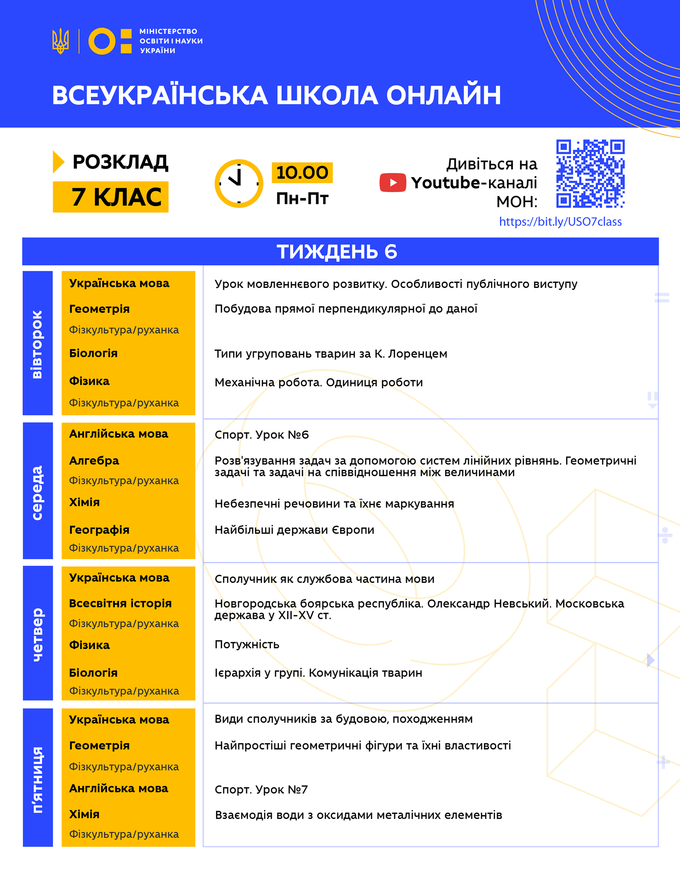 МІНІСТЕРСТВО ОСВІТИ І НАУКИ УКРАЇНИ

ВСЕУКРАЇНСЬКА ШКОЛА ОНЛАЙН

РОЗКЛАД
7 КЛАС

10.00
Пн-Пт

Дивіться на Youtube-каналі МОН:
https://bit.ly/USO7class

ТИЖДЕНЬ 6

| | | |
|---|---|---|
| вівторок | Українська мова | Урок мовленнєвого розвитку. Особливості публічного виступу |
| | Геометрія | Побудова прямої перпендикулярної до даної |
| | Фізкультура/руханка | |
| | Біологія | Типи угруповань тварин за К. Лоренцем |
| | Фізика | Механічна робота. Одиниця роботи |
| | Фізкультура/руханка | |
| середа | Англійська мова | Спорт. Урок №6 |
| | Алгебра | Розв'язування задач за допомогою систем лінійних рівнянь. Геометричні задачі та задачі на співвідношення між величинами |
| | Фізкультура/руханка | |
| | Хімія | Небезпечні речовини та їхнє маркування |
| | Географія | Найбільші держави Європи |
| | Фізкультура/руханка | |
| четвер | Українська мова | Сполучник як службова частина мови |
| | Всесвітня історія | Новгородська боярська республіка. Олександр Невський. Московська держава у XII-XV ст. |
| | Фізкультура/руханка | |
| | Фізика | Потужність |
| | Біологія | Ієрархія у групі. Комунікація тварин |
| | Фізкультура/руханка | |
| п'ятниця | Українська мова | Види сполучників за будовою, походженням |
| | Геометрія | Найпростіші геометричні фігури та їхні властивості |
| | Фізкультура/руханка | |
| | Англійська мова | Спорт. Урок №7 |
| | Хімія | Взаємодія води з оксидами металічних елементів |
| | Фізкультура/руханка | |